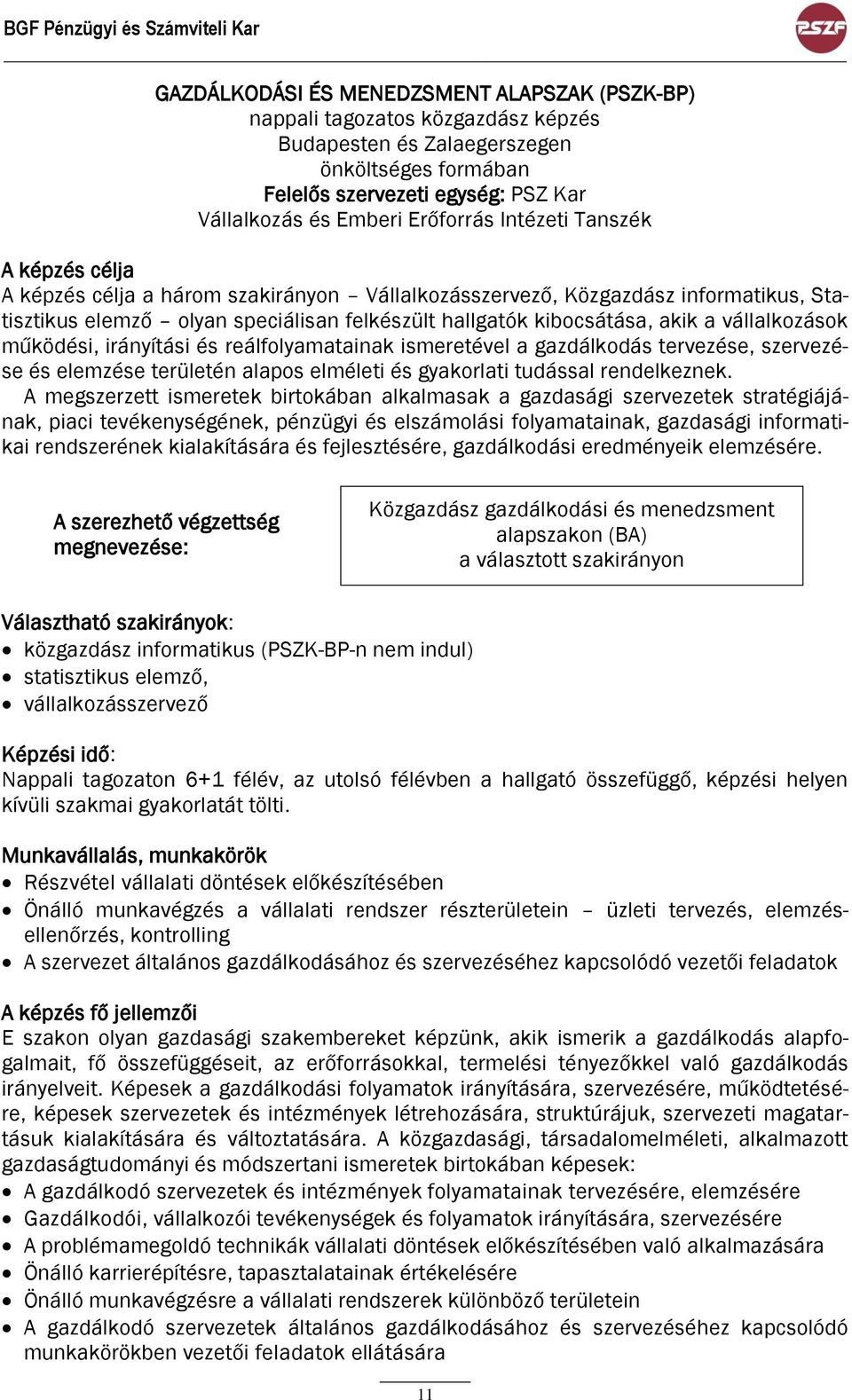 BGF Pénzügyi és Számviteli Kar

PSZF

GAZDÁLKODÁSI ÉS MENEDZSMENT ALAPSZAK (PSZK-BP)
nappali tagozatos közgazdász képzés
Budapesten és Zalaegerszegen
önköltséges formában
Felelős szervezeti egység: PSZ Kar
Vállalkozás és Emberi Erőforrás Intézeti Tanszék

A képzés célja
A képzés célja a három szakirányon – Vállalkozásszervező, Közgazdász informatikus, Statisztikus elemző – olyan speciálisan felkészült hallgatók kibocsátása, akik a vállalkozások működési, irányítási és reálfolyamatainak ismeretével a gazdálkodás tervezése, szervezése és elemzése területén alapos elméleti és gyakorlati tudással rendelkeznek.
A megszerzett ismeretek birtokában alkalmasak a gazdasági szervezetek stratégiájának, piaci tevékenységének, pénzügyi és elszámolási folyamatainak, gazdasági informatikai rendszerének kialakítására és fejlesztésére, gazdálkodási eredményeik elemzésére.

A szerezhető végzettség megnevezése:

Közgazdász gazdálkodási és menedzsment alapszakon (BA) a választott szakirányon

Választható szakirányok:
• közgazdász informatikus (PSZK-BP-n nem indul)
• statisztikus elemző,
• vállalkozásszervező

Képzési idő:
Nappali tagozaton 6+1 félév, az utolsó félévben a hallgató összefüggő, képzési helyen kívüli szakmai gyakorlatát tölti.

Munkavállalás, munkakörök
• Részvétel vállalati döntések előkészítésében
• Önálló munkavégzés a vállalati rendszer részterületein – üzleti tervezés, elemzés-ellenőrzés, kontrolling
• A szervezet általános gazdálkodásához és szervezéséhez kapcsolódó vezetői feladatok

A képzés fő jellemzői
E szakon olyan gazdasági szakembereket képzünk, akik ismerik a gazdálkodás alapfogalmait, fő összefüggéseit, az erőforrásokkal, termelési tényezőkkel való gazdálkodás irányelveit. Képesek a gazdálkodási folyamatok irányítására, szervezésére, működtetésére, képesek szervezetek és intézmények létrehozására, struktúrájuk, szervezeti magatartásuk kialakítására és változtatására. A közgazdasági, társadalomelméleti, alkalmazott gazdaságtudományi és módszertani ismeretek birtokában képesek:
• A gazdálkodó szervezetek és intézmények folyamatainak tervezésére, elemzésére
• Gazdálkodói, vállalkozói tevékenységek és folyamatok irányítására, szervezésére
• A problémamegoldó technikák vállalati döntések előkészítésében való alkalmazására
• Önálló karrierépítésre, tapasztalatainak értékelésére
• Önálló munkavégzésre a vállalati rendszerek különböző területein
• A gazdálkodó szervezetek általános gazdálkodásához és szervezéséhez kapcsolódó munkakörökben vezetői feladatok ellátására

11